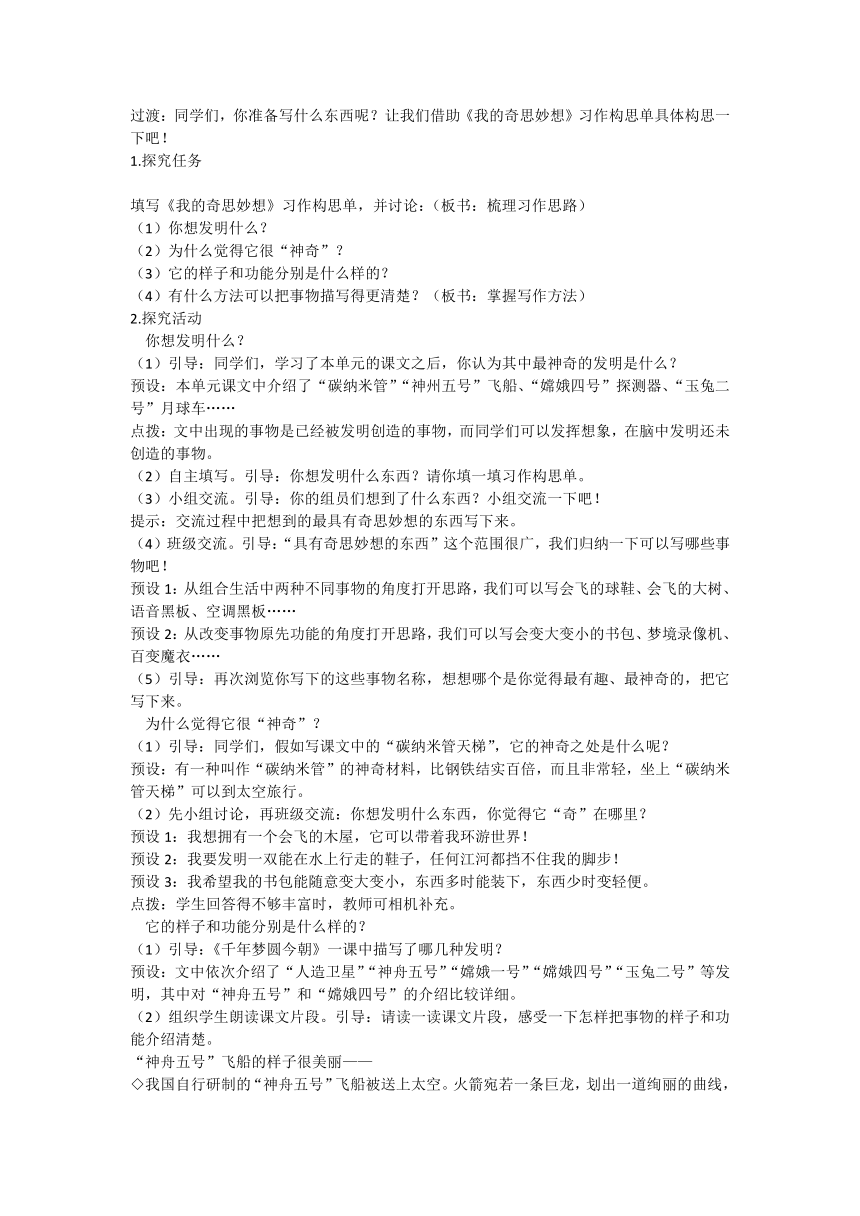 过渡：同学们，你准备写什么东西呢？让我们借助《我的奇思妙想》习作构思单具体构思一下吧！
1.探究任务

填写《我的奇思妙想》习作构思单，并讨论：（板书：梳理习作思路）
（1）你想发明什么？
（2）为什么觉得它很“神奇”？
（3）它的样子和功能分别是什么样的？
（4）有什么方法可以把事物描写得更清楚？（板书：掌握写作方法）
2.探究活动
你想发明什么？
（1）引导：同学们，学习了本单元的课文之后，你认为其中最神奇的发明是什么？
预设：本单元课文中介绍了“碳纳米管”“神州五号”飞船、“嫦娥四号”探测器、“玉兔二号”月球车……
点拨：文中出现的事物是已经被发明创造的事物，而同学们可以发挥想象，在脑中发明还未创造的事物。
（2）自主填写。引导：你想发明什么东西？请你填一填习作构思单。
（3）小组交流。引导：你的组员们想到了什么东西？小组交流一下吧！
提示：交流过程中把想到的最具有奇思妙想的东西写下来。
（4）班级交流。引导：“具有奇思妙想的东西”这个范围很广，我们归纳一下可以写哪些事物吧！
预设1：从组合生活中两种不同事物的角度打开思路，我们可以写会飞的球鞋、会飞的大树、语音黑板、空调黑板……
预设2：从改变事物原先功能的角度打开思路，我们可以写会变大变小的书包、梦境录像机、百变魔衣……
（5）引导：再次浏览你写下的这些事物名称，想想哪个是你觉得最有趣、最神奇的，把它写下来。
为什么觉得它很“神奇”？
（1）引导：同学们，假如写课文中的“碳纳米管天梯”，它的神奇之处是什么呢？
预设：有一种叫作“碳纳米管”的神奇材料，比钢铁结实百倍，而且非常轻，坐上“碳纳米管天梯”可以到太空旅行。
（2）先小组讨论，再班级交流：你想发明什么东西，你觉得它“奇”在哪里？
预设1：我想拥有一个会飞的木屋，它可以带着我环游世界！
预设2：我要发明一双能在水上行走的鞋子，任何江河都挡不住我的脚步！
预设3：我希望我的书包能随意变大变小，东西多时能装下，东西少时变轻便。
点拨：学生回答得不够丰富时，教师可相机补充。
它的样子和功能分别是什么样的？
（1）引导：《千年梦圆今朝》一课中描写了哪几种发明？
预设：文中依次介绍了“人造卫星”“神舟五号”“嫦娥一号”“嫦娥四号”“玉兔二号”等发明，其中对“神舟五号”和“嫦娥四号”的介绍比较详细。
（2）组织学生朗读课文片段。引导：请读一读课文片段，感受一下怎样把事物的样子和功能介绍清楚。
“神舟五号”飞船的样子很美丽——
◇我国自行研制的“神舟五号”飞船被送上太空。火箭宛若一条巨龙，划出一道绚丽的曲线，